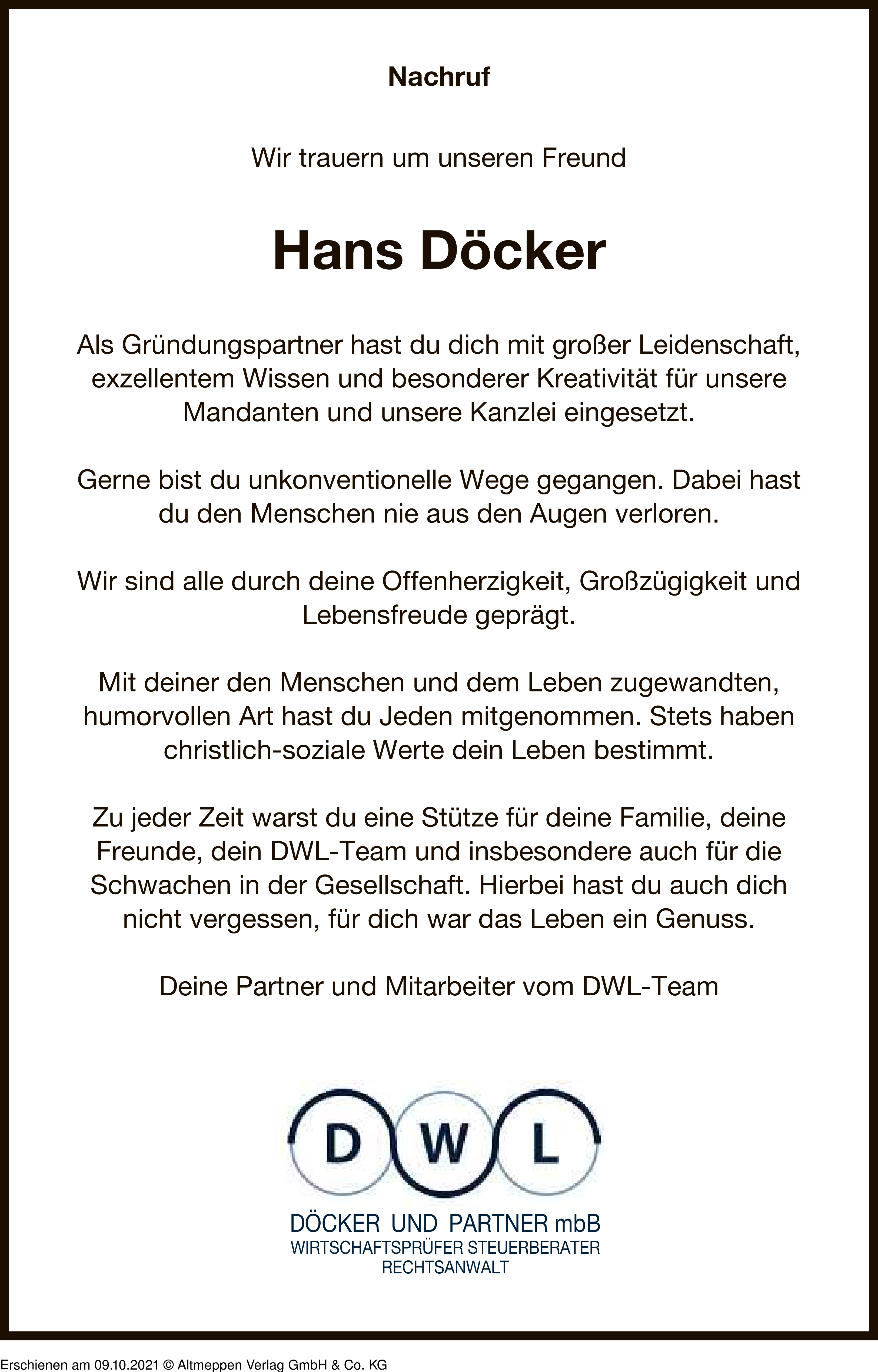 Nachruf

Wir trauern um unseren Freund

Hans Döcker

Als Gründungspartner hast du dich mit großer Leidenschaft, exzellentem Wissen und besonderer Kreativität für unsere Mandanten und unsere Kanzlei eingesetzt.

Gerne bist du unkonventionelle Wege gegangen. Dabei hast du den Menschen nie aus den Augen verloren.

Wir sind alle durch deine Offenherzigkeit, Großzügigkeit und Lebensfreude geprägt.

Mit deiner den Menschen und dem Leben zugewandten, humorvollen Art hast du Jeden mitgenommen. Stets haben christlich-soziale Werte dein Leben bestimmt.

Zu jeder Zeit warst du eine Stütze für deine Familie, deine Freunde, dein DWL-Team und insbesondere auch für die Schwachen in der Gesellschaft. Hierbei hast du auch dich nicht vergessen, für dich war das Leben ein Genuss.

Deine Partner und Mitarbeiter vom DWL-Team

D W L

DÖCKER UND PARTNER mbB
WIRTSCHAFTSPRÜFER STEUERBERATER
RECHTSANWALT

Erschienen am 09.10.2021 © Altmeppen Verlag GmbH & Co. KG